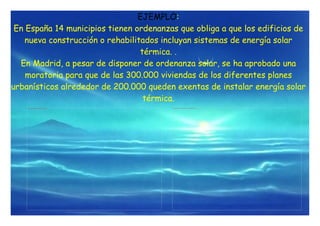 EJEMPLO:
En España 14 municipios tienen ordenanzas que obliga a que los edificios de nueva construcción o rehabilitados incluyan sistemas de energía solar térmica. .
En Madrid, a pesar de disponer de ordenanza solar, se ha aprobado una moratoria para que de las 300.000 viviendas de los diferentes planes urbanísticos alrededor de 200.000 queden exentas de instalar energía solar térmica.